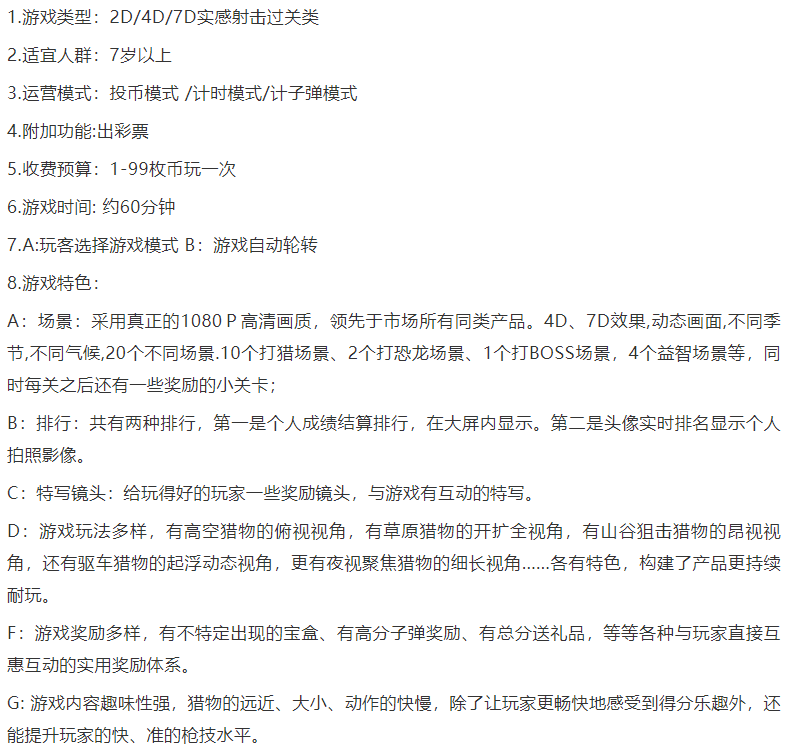 1.游戏类型：2D/4D/7D实感射击过关类

2.适宜人群：7岁以上

3.运营模式：投币模式 /计时模式/计子弹模式

4.附加功能:出彩票

5.收费预算：1-99枚币玩一次

6.游戏时间: 约60分钟

7.A:玩客选择游戏模式 B：游戏自动轮转

8.游戏特色：

A：场景：采用真正的1080 P 高清画质，领先于市场所有同类产品。4D、7D效果,动态画面,不同季节,不同气候,20个不同场景.10个打猎场景、2个打恐龙场景、1个打BOSS场景，4个益智场景等，同时每关之后还有一些奖励的小关卡；

B：排行：共有两种排行，第一是个人成绩结算排行，在大屏内显示。第二是头像实时排名显示个人拍照影像。

C：特写镜头：给玩得好的玩家一些奖励镜头，与游戏有互动的特写。

D：游戏玩法多样，有高空猎物的俯视视角，有草原猎物的开扩全视角，有山谷狙击猎物的昂视视角，还有驱车猎物的起浮动态视角，更有夜视聚焦猎物的细长视角......各有特色，构建了产品更持续耐玩。

F：游戏奖励多样，有不特定出现的宝盒、有高分子弹奖励、有总分送礼品，等等各种与玩家直接互惠互动的实用奖励体系。

G: 游戏内容趣味性强，猎物的远近、大小、动作的快慢，除了让玩家更畅快地感受到得分乐趣外，还能提升玩家的快、准的枪技水平。